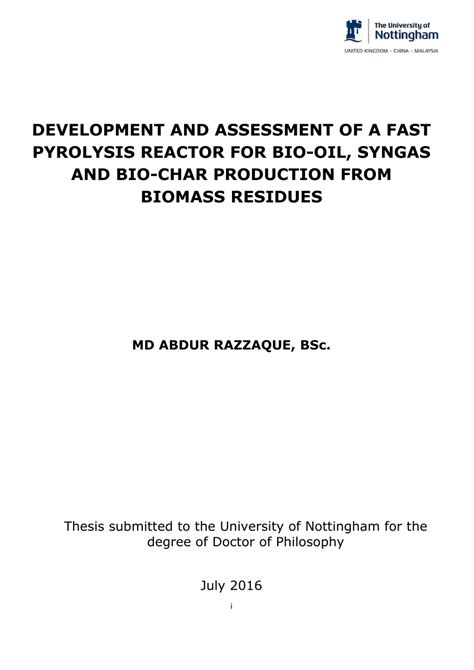 The University of
Nottingham
UNITED KINGDOM · CHINA · MALAYSIA

DEVELOPMENT AND ASSESSMENT OF A FAST PYROLYSIS REACTOR FOR BIO-OIL, SYNGAS AND BIO-CHAR PRODUCTION FROM BIOMASS RESIDUES

MD ABDUR RAZZAQUE, BSc.

Thesis submitted to the University of Nottingham for the degree of Doctor of Philosophy

July 2016

i